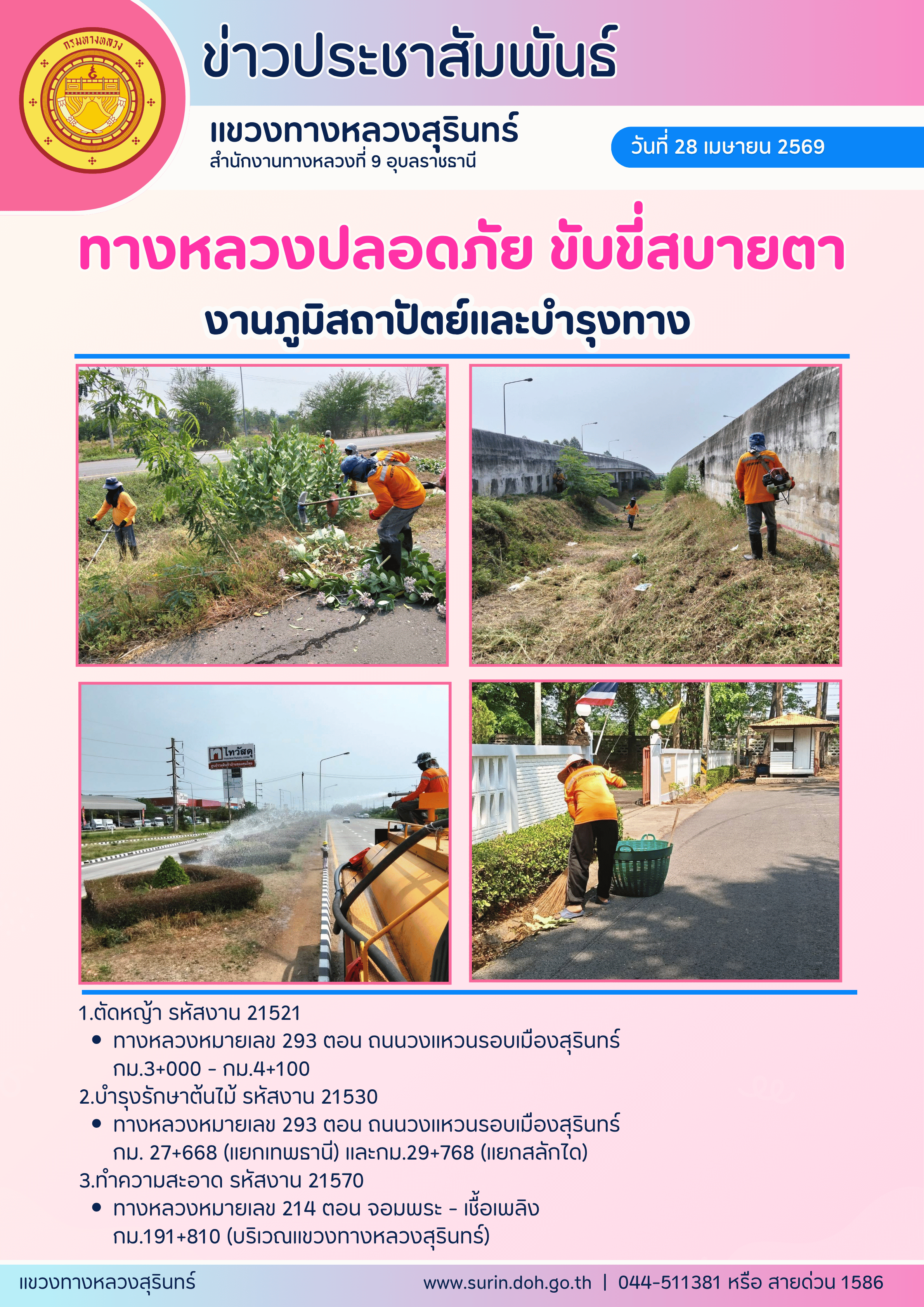 กรมทางหลวง

ข่าวประชาสัมพันธ์

แขวงทางหลวงสุรินทร์
สำนักงานทางหลวงที่ 9 อุบลราชธานี

วันที่ 28 เมษายน 2569

ทางหลวงปลอดภัย ขับขี่สบายตา

งานภูมิสถาปัตย์และบำรุงทาง

ไทวัสดุ

1.ตัดหญ้า รหัสงาน 21521
• ทางหลวงหมายเลข 293 ตอน ถนนวงแหวนรอบเมืองสุรินทร์ กม.3+000 - กม.4+100
2.บำรุงรักษาต้นไม้ รหัสงาน 21530
• ทางหลวงหมายเลข 293 ตอน ถนนวงแหวนรอบเมืองสุรินทร์ กม. 27+668 (แยกเทพธานี) และกม.29+768 (แยกสลักได)
3.ทำความสะอาด รหัสงาน 21570
• ทางหลวงหมายเลข 214 ตอน จอมพระ - เชื้อเพลิง กม.191+810 (บริเวณแขวงทางหลวงสุรินทร์)

แขวงทางหลวงสุรินทร์

www.surin.doh.go.th | 044-511381 หรือ สายด่วน 1586